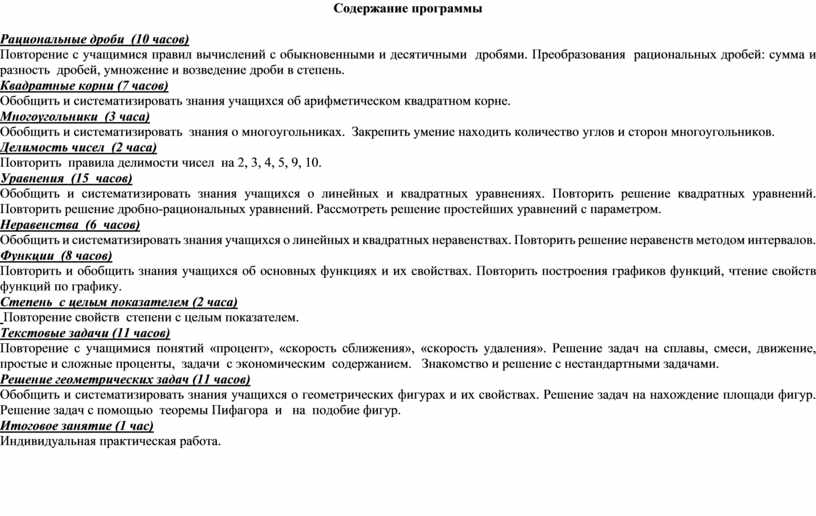 Содержание программы

Рациональные дроби (10 часов)
Повторение с учащимися правил вычислений с обыкновенными и десятичными дробями. Преобразования рациональных дробей: сумма и разность дробей, умножение и возведение дроби в степень.

Квадратные корни (7 часов)
Обобщить и систематизировать знания учащихся об арифметическом квадратном корне.

Многоугольники (3 часа)
Обобщить и систематизировать знания о многоугольниках. Закрепить умение находить количество углов и сторон многоугольников.

Делимость чисел (2 часа)
Повторить правила делимости чисел на 2, 3, 4, 5, 9, 10.

Уравнения (15 часов)
Обобщить и систематизировать знания учащихся о линейных и квадратных уравнениях. Повторить решение квадратных уравнений. Повторить решение дробно-рациональных уравнений. Рассмотреть решение простейших уравнений с параметром.

Неравенства (6 часов)
Обобщить и систематизировать знания учащихся о линейных и квадратных неравенствах. Повторить решение неравенств методом интервалов.

Функции (8 часов)
Повторить и обобщить знания учащихся об основных функциях и их свойствах. Повторить построения графиков функций, чтение свойств функций по графику.

Степень с целым показателем (2 часа)
Повторение свойств степени с целым показателем.

Текстовые задачи (11 часов)
Повторение с учащимися понятий «процент», «скорость сближения», «скорость удаления». Решение задач на сплавы, смеси, движение, простые и сложные проценты, задачи с экономическим содержанием. Знакомство и решение с нестандартными задачами.

Решение геометрических задач (11 часов)
Обобщить и систематизировать знания учащихся о геометрических фигурах и их свойствах. Решение задач на нахождение площади фигур. Решение задач с помощью теоремы Пифагора и на подобие фигур.

Итоговое занятие (1 час)
Индивидуальная практическая работа.